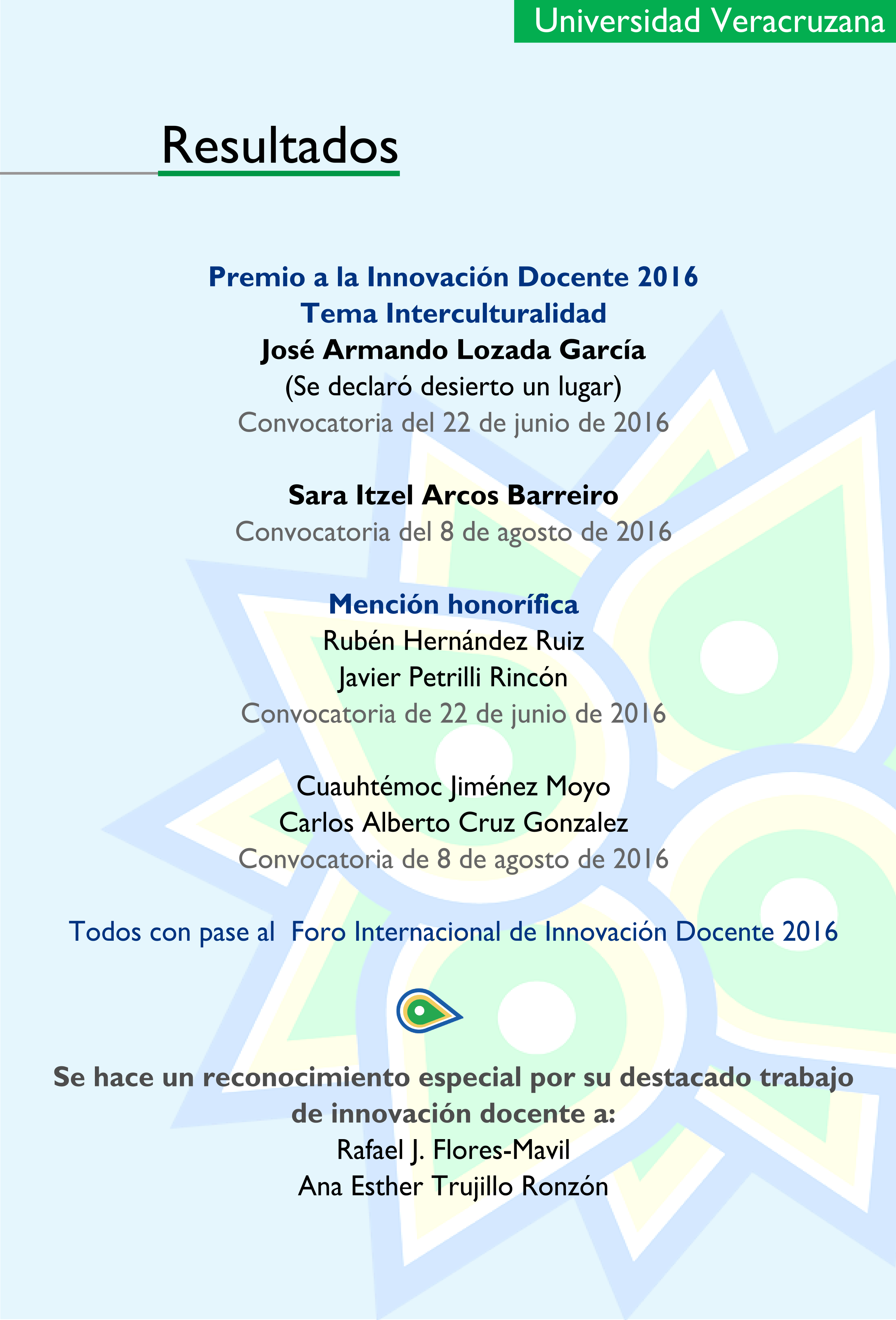 Universidad Veracruzana

Resultados

Premio a la Innovación Docente 2016
Tema Interculturalidad
José Armando Lozada García
(Se declaró desierto un lugar)
Convocatoria del 22 de junio de 2016

Sara Itzel Arcos Barreiro
Convocatoria del 8 de agosto de 2016

Mención honorífica
Rubén Hernández Ruiz
Javier Petrilli Rincón
Convocatoria de 22 de junio de 2016

Cuauhtémoc Jiménez Moyo
Carlos Alberto Cruz Gonzalez
Convocatoria de 8 de agosto de 2016

Todos con pase al Foro Internacional de Innovación Docente 2016

Se hace un reconocimiento especial por su destacado trabajo de innovación docente a:
Rafael J. Flores-Mavil
Ana Esther Trujillo Ronzón